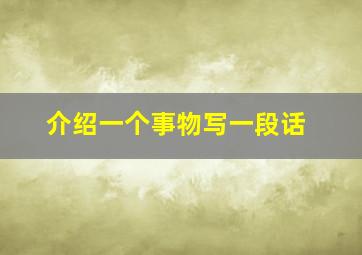 介绍一个事物写一段话